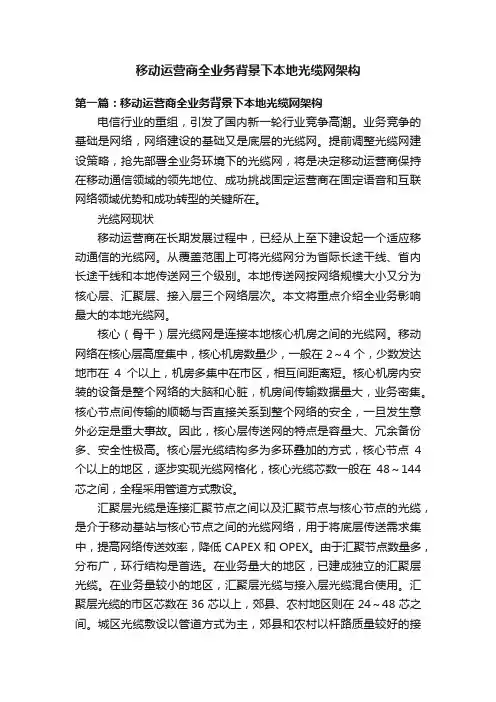 移动运营商全业务背景下本地光缆网架构

第一篇：移动运营商全业务背景下本地光缆网架构

电信行业的重组，引发了国内新一轮行业竞争高潮。业务竞争的基础是网络，网络建设的基础又是底层的光缆网。提前调整光缆网建设策略，抢先部署全业务环境下的光缆网，将是决定移动运营商保持在移动通信领域的领先地位、成功挑战固定运营商在固定语音和互联网络领域优势和成功转型的关键所在。

光缆网现状

移动运营商在长期发展过程中，已经从上至下建设起一个适应移动通信的光缆网。从覆盖范围上可将光缆网分为省际长途干线、省内长途干线和本地传送网三个级别。本地传送网按网络规模大小又分为核心层、汇聚层、接入层三个网络层次。本文将重点介绍全业务影响最大的本地光缆网。

核心（骨干）层光缆网是连接本地核心机房之间的光缆网。移动网络在核心层高度集中，核心机房数量少，一般在 2～4 个，少数发达地市在 4 个以上，机房多集中在市区，相互间距离短。核心机房内安装的设备是整个网络的大脑和心脏，机房间传输数据量大，业务密集。核心节点间传输的顺畅与否直接关系到整个网络的安全，一旦发生意外必定是重大事故。因此，核心层传送网的特点是容量大、冗余备份多、安全性极高。核心层光缆结构多为多环叠加的方式，核心节点 4 个以上的地区，逐步实现光缆网格化，核心光缆芯数一般在 48～144 芯之间，全程采用管道方式敷设。

汇聚层光缆是连接汇聚节点之间以及汇聚节点与核心节点的光缆，是介于移动基站与核心节点之间的光缆网络，用于将底层传送需求集中，提高网络传送效率，降低 CAPEX 和 OPEX。由于汇聚节点数量多，分布广，环行结构是首选。在业务量大的地区，已建成独立的汇聚层光缆。在业务量较小的地区，汇聚层光缆与接入层光缆混合使用。汇聚层光缆的市区芯数在 36 芯以上，郊县、农村地区则在 24～48 芯之间。城区光缆敷设以管道方式为主，郊县和农村以杆路质量较好的接